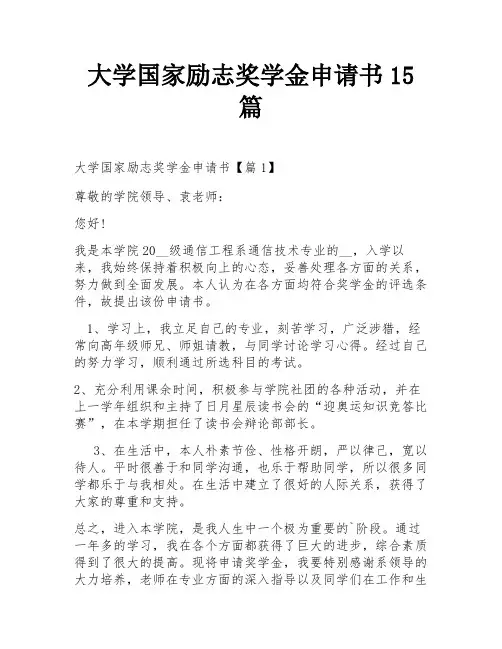 大学国家励志奖学金申请书 15 篇

大学国家励志奖学金申请书【篇 1】

尊敬的学院领导、袁老师：

您好！

我是本学院 20__级通信工程系通信技术专业的__，入学以来，我始终保持着积极向上的心态，妥善处理各方面的关系，努力做到全面发展。本人认为在各方面均符合奖学金的评选条件，故提出该份申请书。

1、学习上，我立足自己的专业，刻苦学习，广泛涉猎，经常向高年级师兄、师姐请教，与同学讨论学习心得。经过自己的努力学习，顺利通过所选科目的考试。

2、充分利用课余时间，积极参与学院社团的各种活动，并在上一学年组织和主持了日月星辰读书会的“迎奥运知识竞答比赛”，在本学期担任了读书会辩论部部长。

3、在生活中，本人朴素节俭、性格开朗，严以律己，宽以待人。平时很善于和同学沟通，也乐于帮助同学，所以很多同学都乐于与我相处。在生活中建立了很好的人际关系，获得了大家的尊重和支持。

总之，进入本学院，是我人生中一个极为重要的`阶段。通过一年多的学习，我在各个方面都获得了巨大的进步，综合素质得到了很大的提高。现将申请奖学金，我要特别感谢系领导的大力培养，老师在专业方面的深入指导以及同学们在工作和生